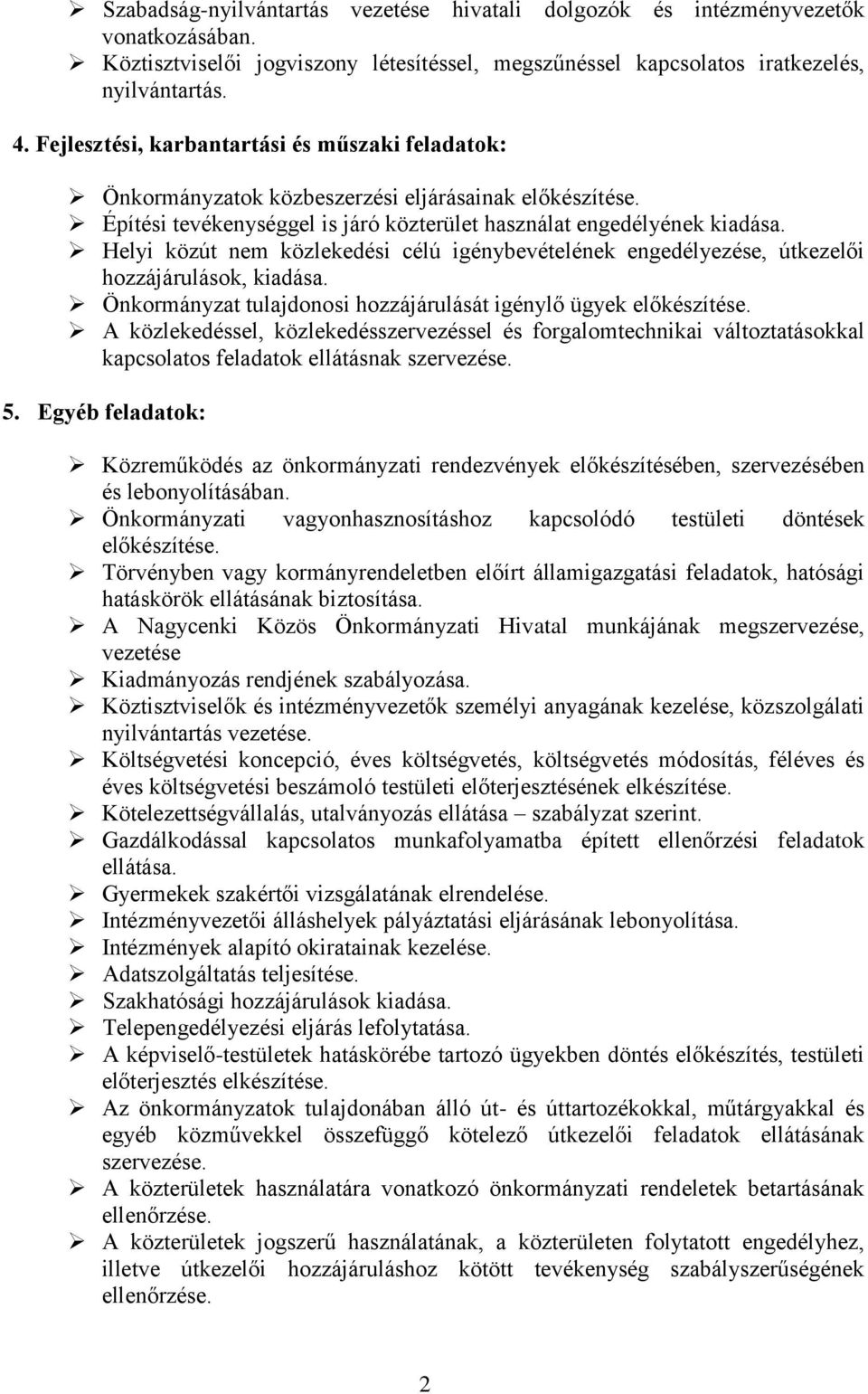 ➢ Szabadság-nyilvántartás vezetése hivatali dolgozók és intézményvezetők vonatkozásában.
➢ Köztisztviselői jogviszony létesítéssel, megszűnéssel kapcsolatos iratkezelés, nyilvántartás.

4. Fejlesztési, karbantartási és műszaki feladatok:

➢ Önkormányzatok közbeszerzési eljárásainak előkészítése.
➢ Építési tevékenységgel is járó közterület használat engedélyének kiadása.
➢ Helyi közút nem közlekedési célú igénybevételének engedélyezése, útkezelői hozzájárulások, kiadása.
➢ Önkormányzat tulajdonosi hozzájárulását igénylő ügyek előkészítése.
➢ A közlekedéssel, közlekedésszervezéssel és forgalomtechnikai változtatásokkal kapcsolatos feladatok ellátásnak szervezése.

5. Egyéb feladatok:

➢ Közreműködés az önkormányzati rendezvények előkészítésében, szervezésében és lebonyolításában.
➢ Önkormányzati vagyonhasznosításhoz kapcsolódó testületi döntések előkészítése.
➢ Törvényben vagy kormányrendeletben előírt államigazgatási feladatok, hatósági hatáskörök ellátásának biztosítása.
➢ A Nagycenki Közös Önkormányzati Hivatal munkájának megszervezése, vezetése
➢ Kiadmányozás rendjének szabályozása.
➢ Köztisztviselők és intézményvezetők személyi anyagának kezelése, közszolgálati nyilvántartás vezetése.
➢ Költségvetési koncepció, éves költségvetés, költségvetés módosítás, féléves és éves költségvetési beszámoló testületi előterjesztésének elkészítése.
➢ Kötelezettségvállalás, utalványozás ellátása – szabályzat szerint.
➢ Gazdálkodással kapcsolatos munkafolyamatba épített ellenőrzési feladatok ellátása.
➢ Gyermekek szakértői vizsgálatának elrendelése.
➢ Intézményvezetői álláshelyek pályáztatási eljárásának lebonyolítása.
➢ Intézmények alapító okiratainak kezelése.
➢ Adatszolgáltatás teljesítése.
➢ Szakhatósági hozzájárulások kiadása.
➢ Telepengedélyezési eljárás lefolytatása.
➢ A képviselő-testületek hatáskörébe tartozó ügyekben döntés előkészítés, testületi előterjesztés elkészítése.
➢ Az önkormányzatok tulajdonában álló út- és úttartozékokkal, műtárgyakkal és egyéb közművekkel összefüggő kötelező útkezelői feladatok ellátásának szervezése.
➢ A közterületek használatára vonatkozó önkormányzati rendeletek betartásának ellenőrzése.
➢ A közterületek jogszerű használatának, a közterületen folytatott engedélyhez, illetve útkezelői hozzájáruláshoz kötött tevékenység szabályszerűségének ellenőrzése.

2